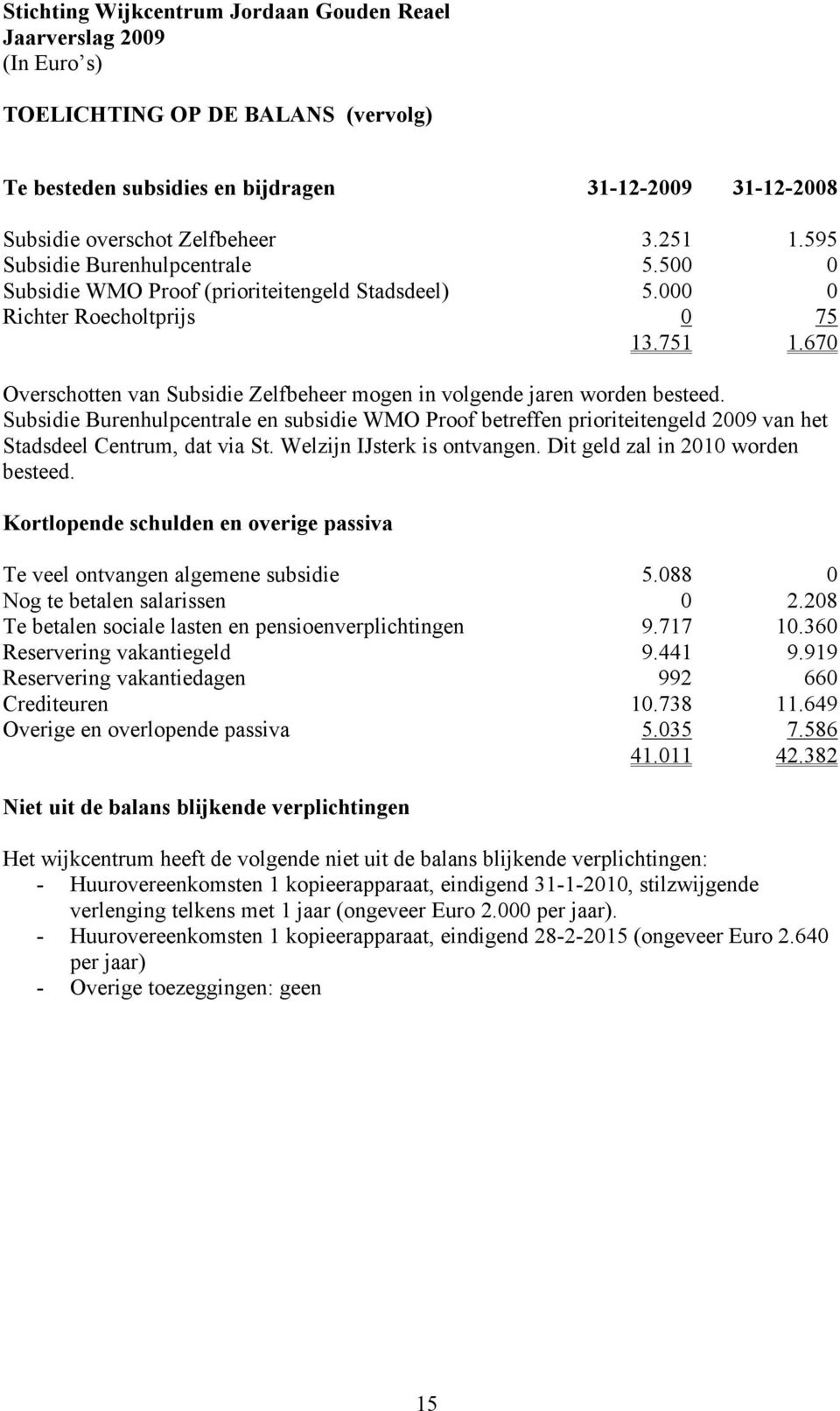 Stichting Wijkcentrum Jordaan Gouden Reael
Jaarverslag 2009
(In Euro's)

TOELICHTING OP DE BALANS (vervolg)

| Te besteden subsidies en bijdragen | 31-12-2009 | 31-12-2008 |
|---|---|---|
| Subsidie overschot Zelfbeheer | 3.251 | 1.595 |
| Subsidie Burenhulpcentrale | 5.500 | 0 |
| Subsidie WMO Proof (prioriteitengeld Stadsdeel) | 5.000 | 0 |
| Richter Roecholtprijs | 0 | 75 |
| | 13.751 | 1.670 |

Overschotten van Subsidie Zelfbeheer mogen in volgende jaren worden besteed. Subsidie Burenhulpcentrale en subsidie WMO Proof betreffen prioriteitengeld 2009 van het Stadsdeel Centrum, dat via St. Welzijn IJsterk is ontvangen. Dit geld zal in 2010 worden besteed.

Kortlopende schulden en overige passiva

| | | |
|---|---|---|
| Te veel ontvangen algemene subsidie | 5.088 | 0 |
| Nog te betalen salarissen | 0 | 2.208 |
| Te betalen sociale lasten en pensioenverplichtingen | 9.717 | 10.360 |
| Reservering vakantiegeld | 9.441 | 9.919 |
| Reservering vakantiedagen | 992 | 660 |
| Crediteuren | 10.738 | 11.649 |
| Overige en overlopende passiva | 5.035 | 7.586 |
| | 41.011 | 42.382 |

Niet uit de balans blijkende verplichtingen

Het wijkcentrum heeft de volgende niet uit de balans blijkende verplichtingen:
- Huurovereenkomsten 1 kopieerapparaat, eindigend 31-1-2010, stilzwijgende verlenging telkens met 1 jaar (ongeveer Euro 2.000 per jaar).
- Huurovereenkomsten 1 kopieerapparaat, eindigend 28-2-2015 (ongeveer Euro 2.640 per jaar)
- Overige toezeggingen: geen

15